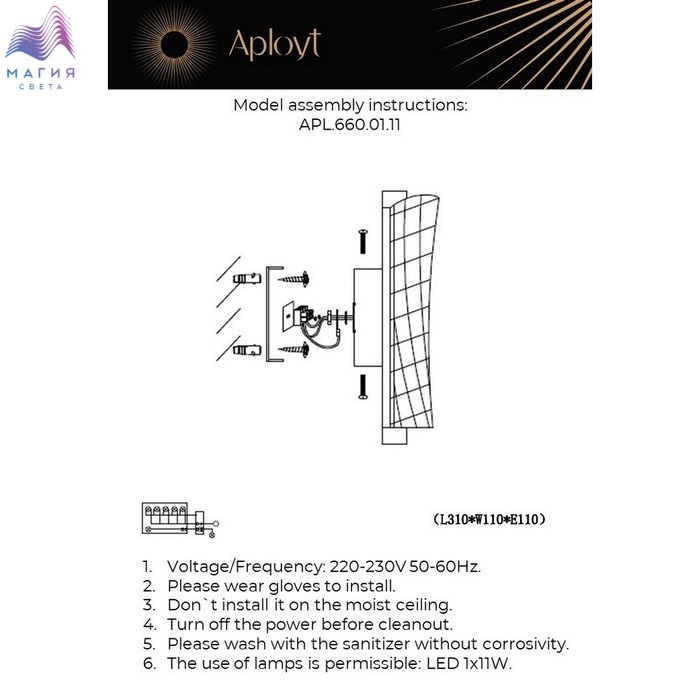 МАГИЯ
СВЕТА

Aployt

Model assembly instructions:
APL.660.01.11

(L310*W110*E110)

1. Voltage/Frequency: 220-230V 50-60Hz.
2. Please wear gloves to install.
3. Don`t install it on the moist ceiling.
4. Turn off the power before cleanout.
5. Please wash with the sanitizer without corrosivity.
6. The use of lamps is permissible: LED 1x11W.